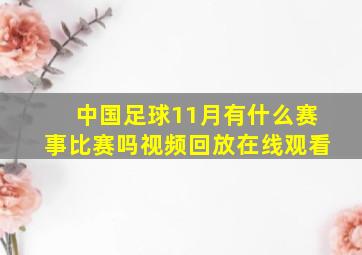 中国足球11月有什么赛事比赛吗视频回放在线观看